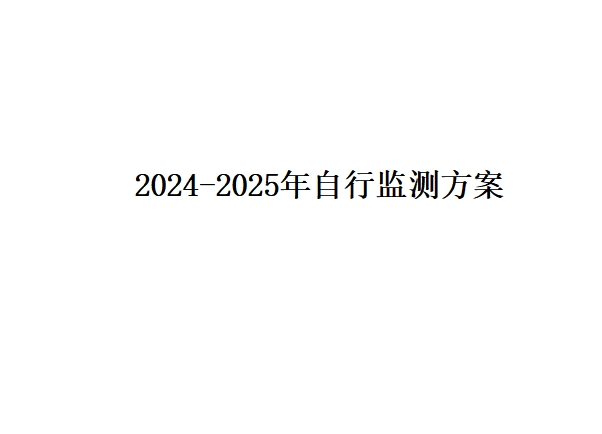 2024-2025年自行监测方案